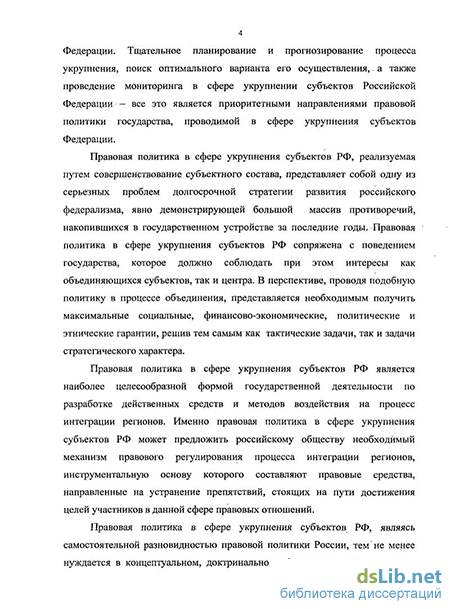 4

Федерации. Тщательное планирование и прогнозирование процесса укрупнения, поиск оптимального варианта его осуществления, а также проведение мониторинга в сфере укрупнении субъектов Российской Федерации – все это является приоритетными направлениями правовой политики государства, проводимой в сфере укрупнения субъектов Федерации.

Правовая политика в сфере укрупнения субъектов РФ, реализуемая путем совершенствование субъектного состава, представляет собой одну из серьезных проблем долгосрочной стратегии развития российского федерализма, явно демонстрирующей большой массив противоречий, накопившихся в государственном устройстве за последние годы. Правовая политика в сфере укрупнения субъектов РФ сопряжена с поведением государства, которое должно соблюдать при этом интересы как объединяющихся субъектов, так и центра. В перспективе, проводя подобную политику в процессе объединения, представляется необходимым получить максимальные социальные, финансово-экономические, политические и этнические гарантии, решив тем самым как тактические задачи, так и задачи стратегического характера.

Правовая политика в сфере укрупнения субъектов РФ является наиболее целесообразной формой государственной деятельности по разработке действенных средств и методов воздействия на процесс интеграции регионов. Именно правовая политика в сфере укрупнения субъектов РФ может предложить российскому обществу необходимый механизм правового регулирования процесса интеграции регионов, инструментальную основу которого составляют правовые средства, направленные на устранение препятствий, стоящих на пути достижения целей участников в данной сфере правовых отношений.

Правовая политика в сфере укрупнения субъектов РФ, являясь самостоятельной разновидностью правовой политики России, тем не менее нуждается в концептуальном, доктринально

dsLib.net
библиотека диссертаций